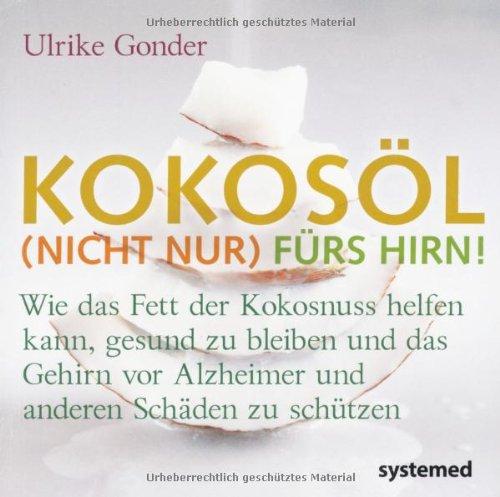 Urheberrechtlich geschütztes Material

Ulrike Gonder

KOKOSÖL
(NICHT NUR) FÜRS HIRN!

Wie das Fett der Kokosnuss helfen kann, gesund zu bleiben und das Gehirn vor Alzheimer und anderen Schäden zu schützen

Urheberrechtlich geschütztes Material

systemed